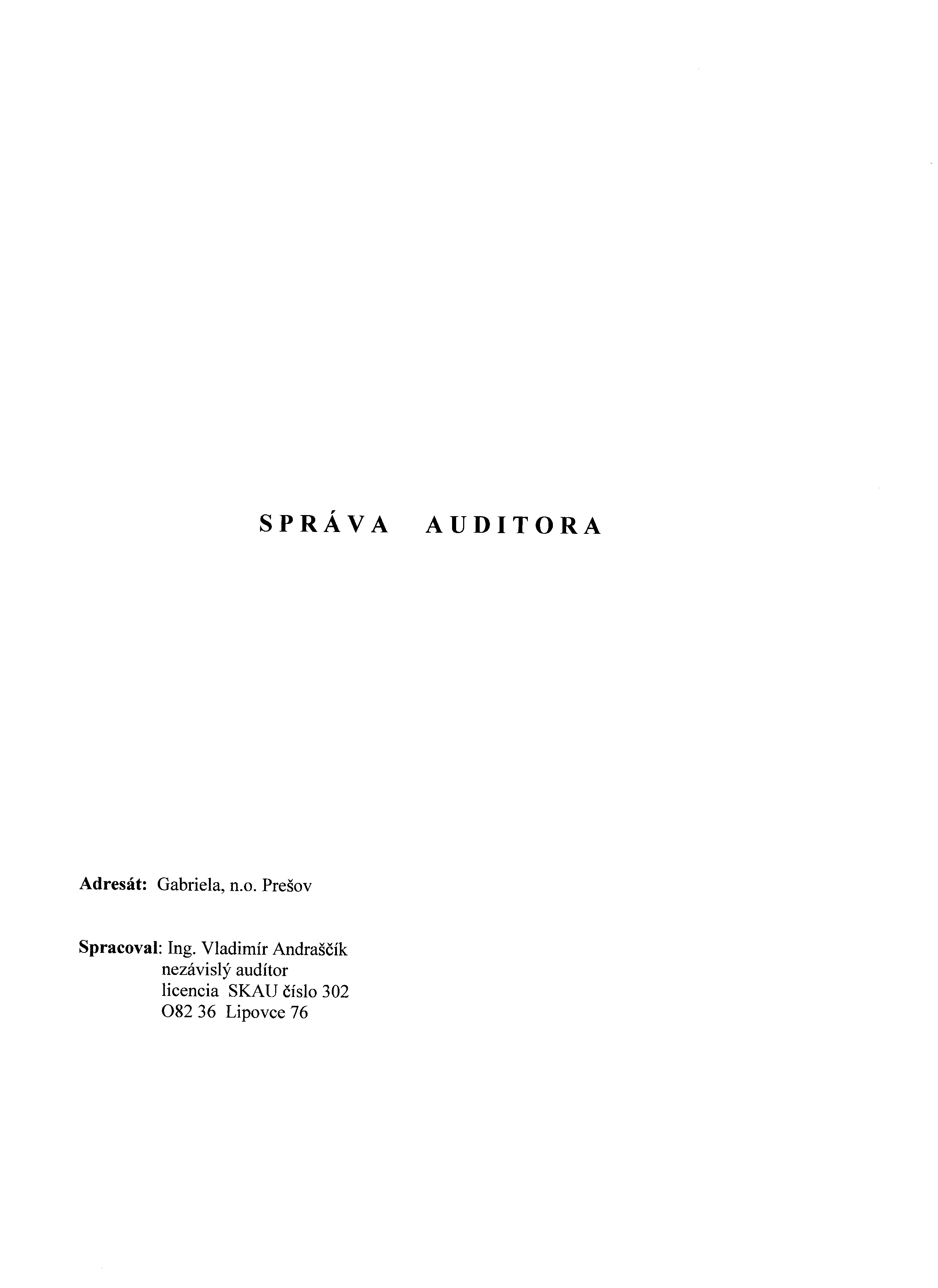 SPRÁVA AUDITORA

Adresát: Gabriela, n.o. Prešov

Spracoval: Ing. Vladimír Andraščík
nezávislý audítor
licencia SKAU číslo 302
O82 36 Lipovce 76